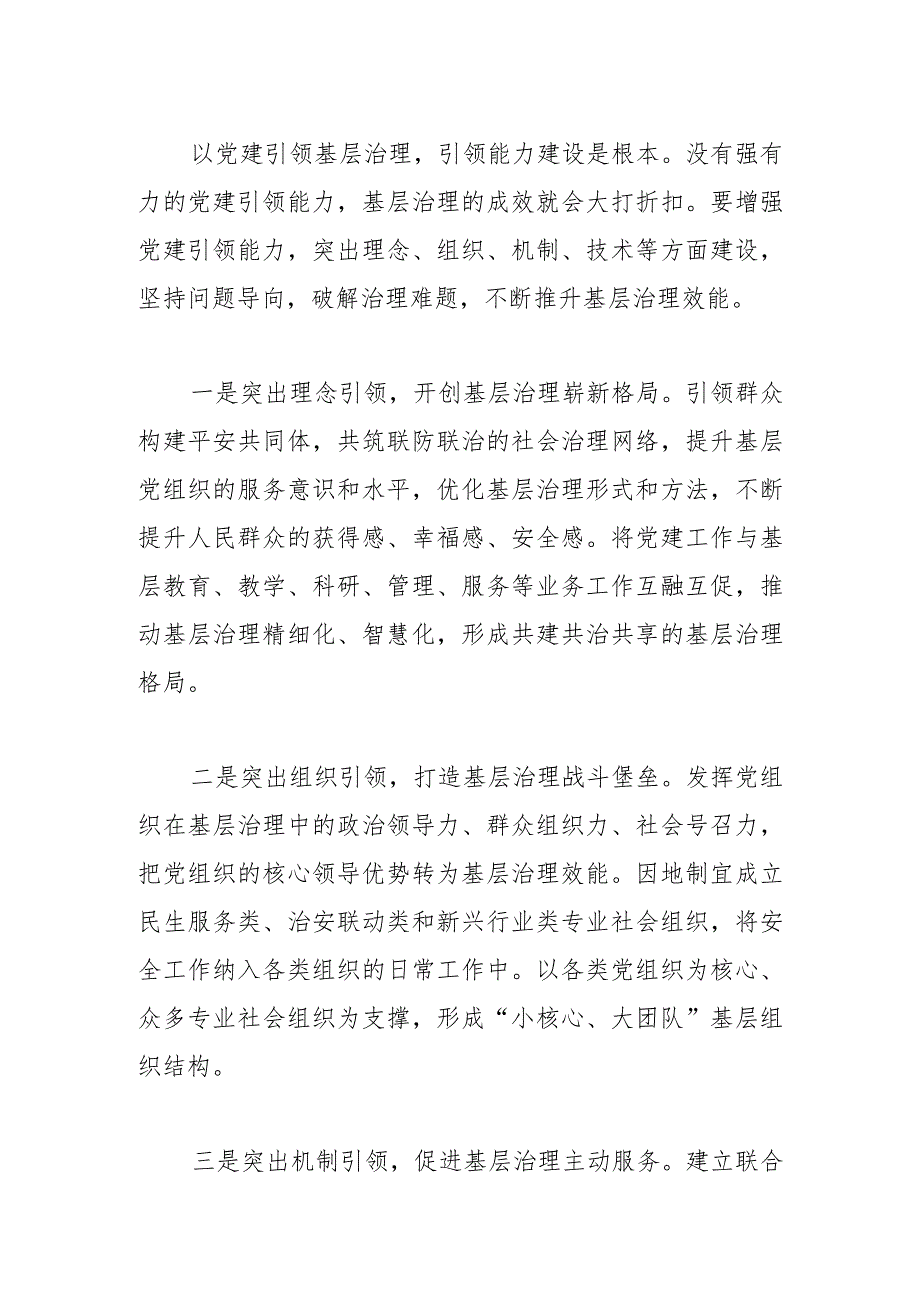 以党建引领基层治理，引领能力建设是根本。没有强有力的党建引领能力，基层治理的成效就会大打折扣。要增强党建引领能力，突出理念、组织、机制、技术等方面建设，坚持问题导向，破解治理难题，不断推升基层治理效能。

一是突出理念引领，开创基层治理崭新格局。引领群众构建平安共同体，共筑联防联治的社会治理网络，提升基层党组织的服务意识和水平，优化基层治理形式和方法，不断提升人民群众的获得感、幸福感、安全感。将党建工作与基层教育、教学、科研、管理、服务等业务工作互融互促，推动基层治理精细化、智慧化，形成共建共治共享的基层治理格局。

二是突出组织引领，打造基层治理战斗堡垒。发挥党组织在基层治理中的政治领导力、群众组织力、社会号召力，把党组织的核心领导优势转为基层治理效能。因地制宜成立民生服务类、治安联动类和新兴行业类专业社会组织，将安全工作纳入各类组织的日常工作中。以各类党组织为核心、众多专业社会组织为支撑，形成“小核心、大团队”基层组织结构。

三是突出机制引领，促进基层治理主动服务。建立联合